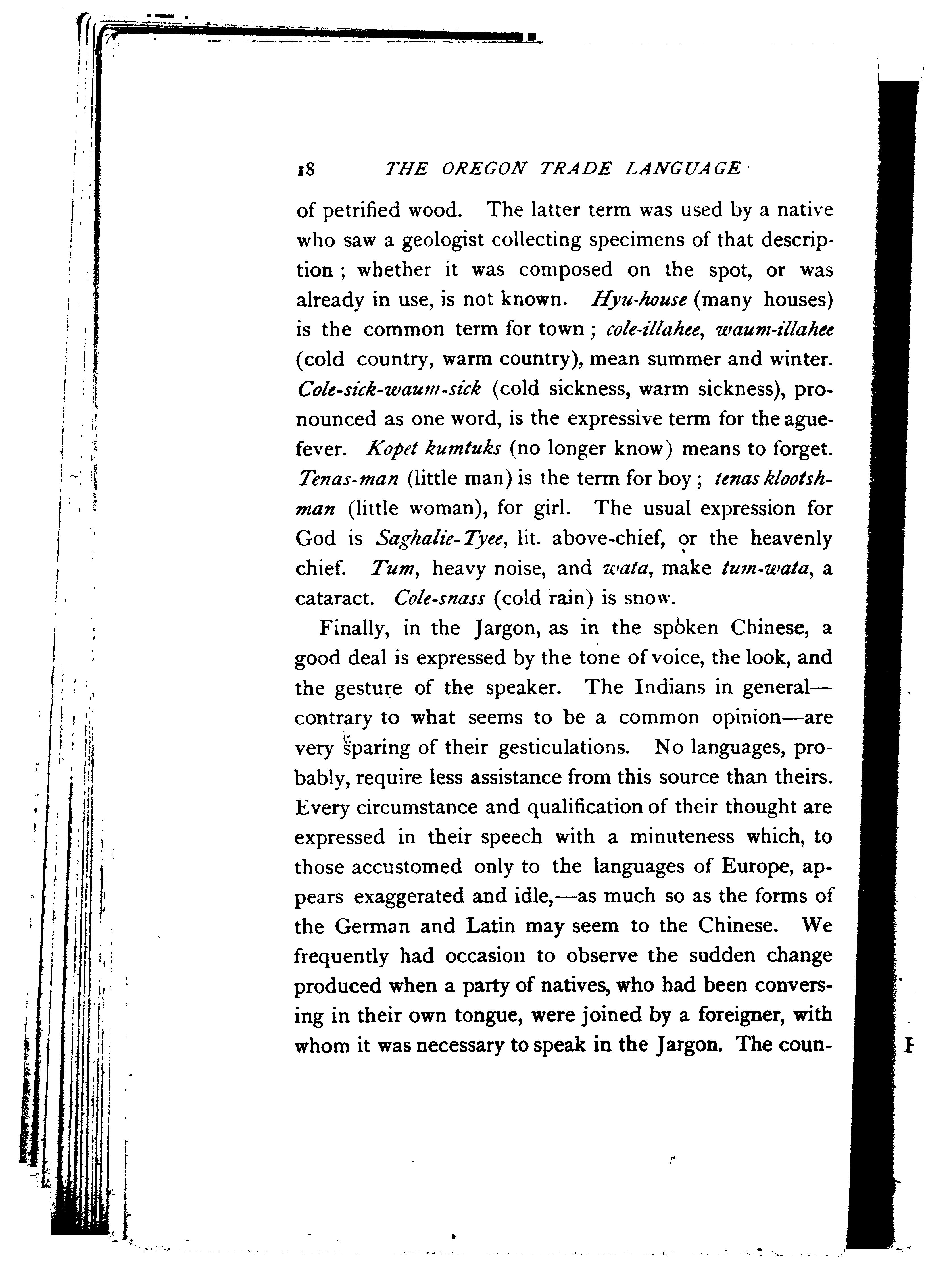 18 THE OREGON TRADE LANGUAGE

of petrified wood. The latter term was used by a native who saw a geologist collecting specimens of that description; whether it was composed on the spot, or was already in use, is not known. Hyu-house (many houses) is the common term for town; cole-illahee, waum-illahee (cold country, warm country), mean summer and winter. Cole-sick-waum-sick (cold sickness, warm sickness), pronounced as one word, is the expressive term for the ague-fever. Kopet kumtuks (no longer know) means to forget. Tenas-man (little man) is the term for boy; tenas klootshman (little woman), for girl. The usual expression for God is Saghalie-Tyee, lit. above-chief, or the heavenly chief. Tum, heavy noise, and wata, make tum-wata, a cataract. Cole-snass (cold rain) is snow.

Finally, in the Jargon, as in the spoken Chinese, a good deal is expressed by the tone of voice, the look, and the gesture of the speaker. The Indians in general—contrary to what seems to be a common opinion—are very sparing of their gesticulations. No languages, probably, require less assistance from this source than theirs. Every circumstance and qualification of their thought are expressed in their speech with a minuteness which, to those accustomed only to the languages of Europe, appears exaggerated and idle,—as much so as the forms of the German and Latin may seem to the Chinese. We frequently had occasion to observe the sudden change produced when a party of natives, who had been conversing in their own tongue, were joined by a foreigner, with whom it was necessary to speak in the Jargon. The coun-